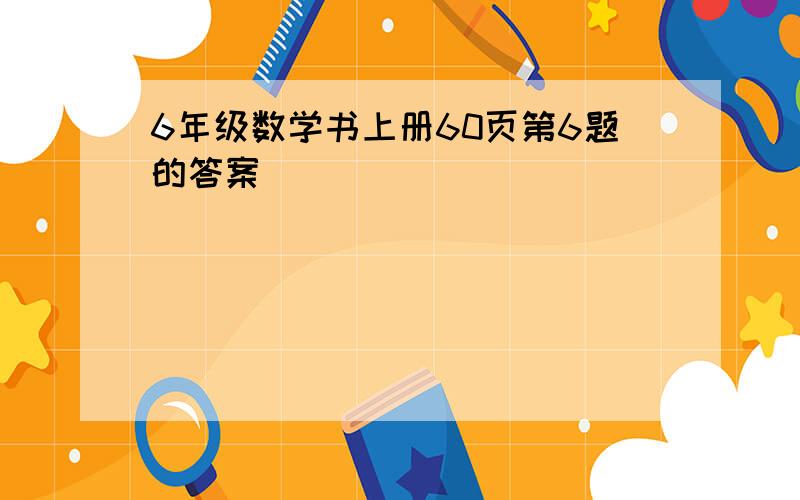 6年级数学书上册60页第6题的答案